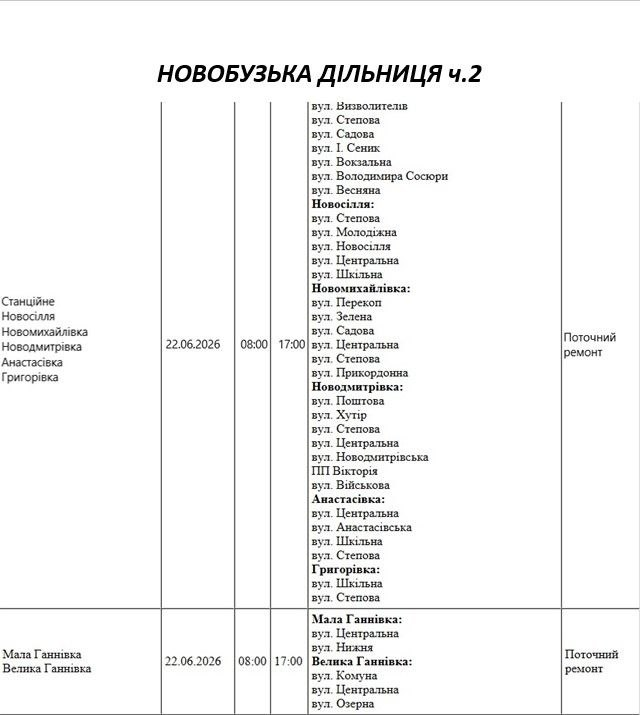 НОВОБУЗЬКА ДІЛЬНИЦЯ ч.2

| Станційне Новосілля Новомихайлівка Новодмитрівка Анастасівка Григорівка | 22.06.2026 | 08:00 | 17:00 | вул. Визволителів вул. Степова вул. Садова вул. І. Сеник вул. Вокзальна вул. Володимира Сосюри вул. Весняна Новосілля: вул. Степова вул. Молодіжна вул. Новосілля вул. Центральна вул. Шкільна Новомихайлівка: вул. Перекоп вул. Зелена вул. Садова вул. Центральна вул. Степова вул. Прикордонна Новодмитрівка: вул. Поштова вул. Хутір вул. Степова вул. Центральна вул. Новодмитрівська ПП Вікторія вул. Військова Анастасівка: вул. Центральна вул. Анастасівська вул. Шкільна вул. Степова Григорівка: вул. Шкільна вул. Степова | Поточний ремонт |
|---|---|---|---|---|---|
| Мала Ганнівка Велика Ганнівка | 22.06.2026 | 08:00 | 17:00 | Мала Ганнівка: вул. Центральна вул. Нижня Велика Ганнівка: вул. Комуна вул. Центральна вул. Озерна | Поточний ремонт |